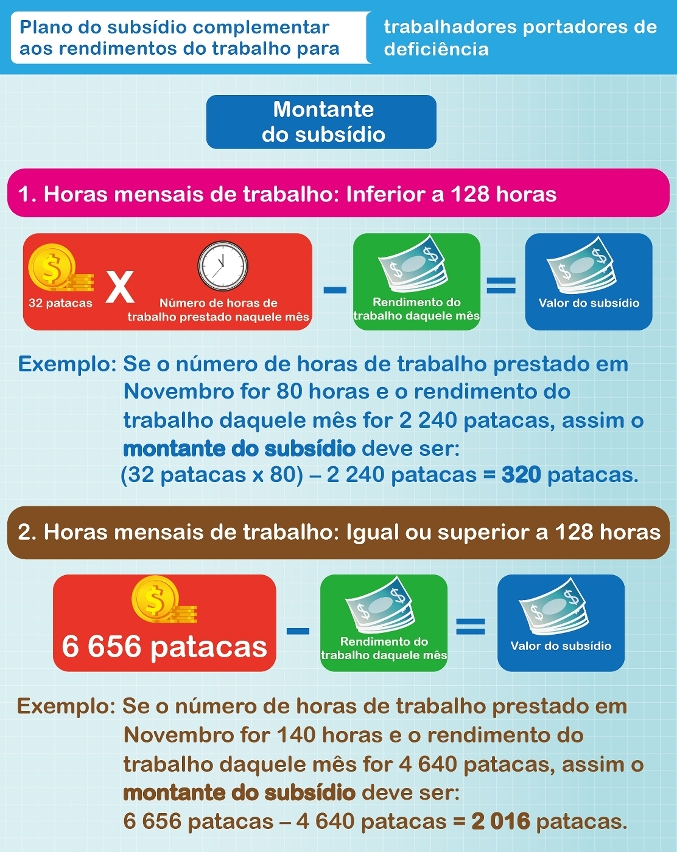 Plano do subsídio complementar aos rendimentos do trabalho para trabalhadores portadores de deficiência

Montante do subsídio

1. Horas mensais de trabalho: Inferior a 128 horas

32 patacas X Número de horas de trabalho prestado naquele mês – Rendimento do trabalho daquele mês = Valor do subsídio

Exemplo: Se o número de horas de trabalho prestado em Novembro for 80 horas e o rendimento do trabalho daquele mês for 2 240 patacas, assim o montante do subsídio deve ser:
(32 patacas x 80) – 2 240 patacas = 320 patacas.

2. Horas mensais de trabalho: Igual ou superior a 128 horas

6 656 patacas – Rendimento do trabalho daquele mês = Valor do subsídio

Exemplo: Se o número de horas de trabalho prestado em Novembro for 140 horas e o rendimento do trabalho daquele mês for 4 640 patacas, assim o montante do subsídio deve ser:
6 656 patacas – 4 640 patacas = 2 016 patacas.